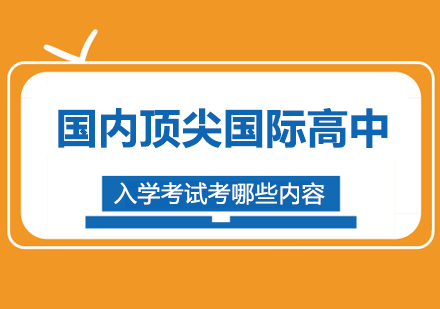 国内顶尖国际高中

入学考试考哪些内容